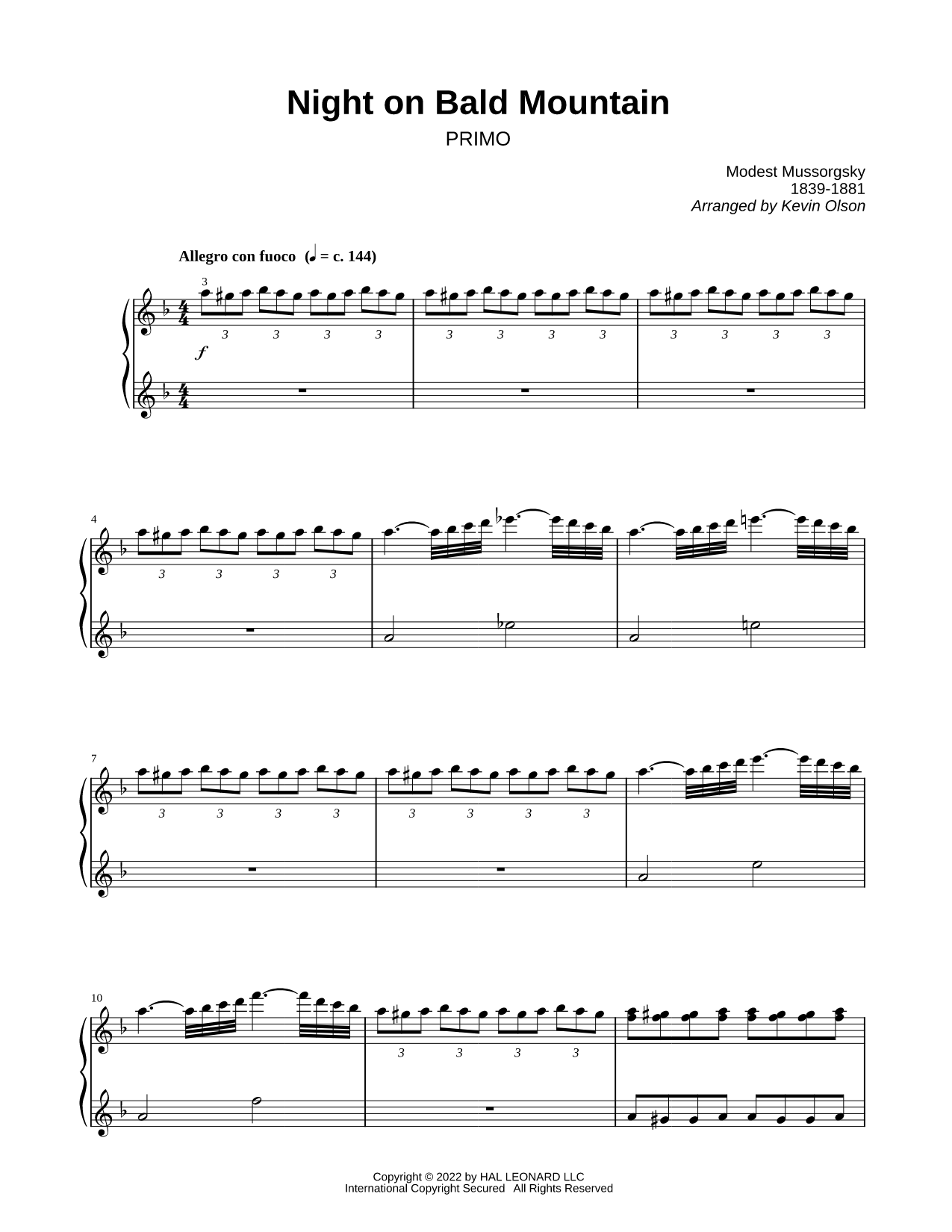 Night on Bald Mountain
PRIMO

Modest Mussorgsky
1839-1881
Arranged by Kevin Olson

Allegro con fuoco (♩ = c. 144)

3

3 3 3 3 3 3 3 3 3 3 3 3

f

4

3 3 3 3

7

3 3 3 3 3 3 3 3

10

3 3 3 3

Copyright © 2022 by HAL LEONARD LLC
International Copyright Secured All Rights Reserved